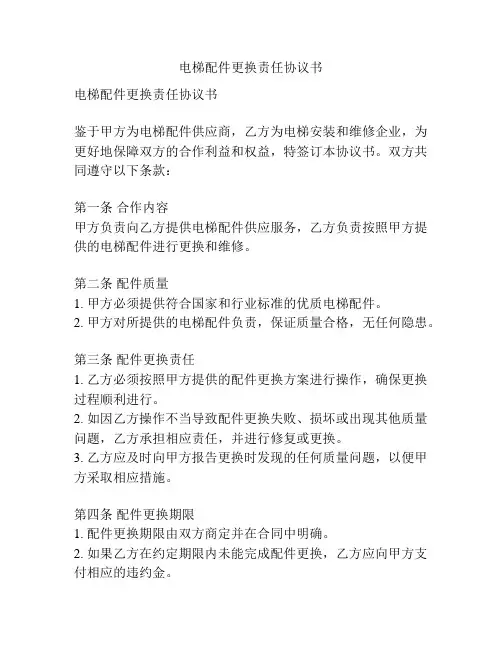 电梯配件更换责任协议书

电梯配件更换责任协议书

鉴于甲方为电梯配件供应商，乙方为电梯安装和维修企业，为更好地保障双方的合作利益和权益，特签订本协议书。双方共同遵守以下条款：

第一条 合作内容
甲方负责向乙方提供电梯配件供应服务，乙方负责按照甲方提供的电梯配件进行更换和维修。

第二条 配件质量
1. 甲方必须提供符合国家和行业标准的优质电梯配件。
2. 甲方对所提供的电梯配件负责，保证质量合格，无任何隐患。

第三条 配件更换责任
1. 乙方必须按照甲方提供的配件更换方案进行操作，确保更换过程顺利进行。
2. 如因乙方操作不当导致配件更换失败、损坏或出现其他质量问题，乙方承担相应责任，并进行修复或更换。
3. 乙方应及时向甲方报告更换时发现的任何质量问题，以便甲方采取相应措施。

第四条 配件更换期限
1. 配件更换期限由双方商定并在合同中明确。
2. 如果乙方在约定期限内未能完成配件更换，乙方应向甲方支付相应的违约金。